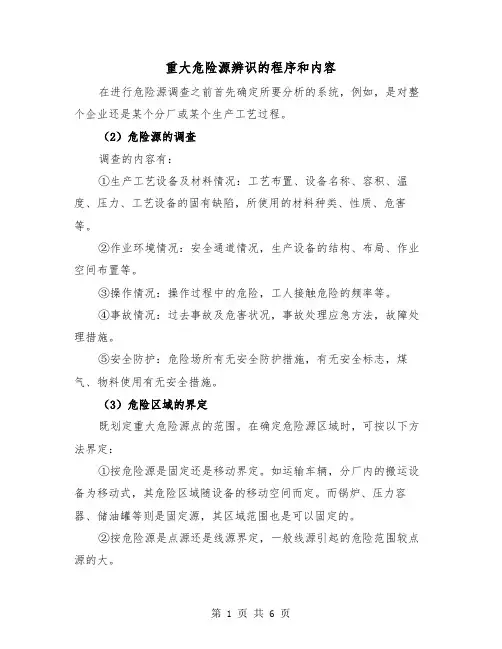 重大危险源辨识的程序和内容

在进行危险源调查之前首先确定所要分析的系统，例如，是对整个企业还是某个分厂或某个生产工艺过程。

（2）危险源的调查

调查的内容有：

①生产工艺设备及材料情况：工艺布置、设备名称、容积、温度、压力、工艺设备的固有缺陷，所使用的材料种类、性质、危害等。

②作业环境情况：安全通道情况，生产设备的结构、布局、作业空间布置等。

③操作情况：操作过程中的危险，工人接触危险的频率等。

④事故情况：过去事故及危害状况，事故处理应急方法，故障处理措施。

⑤安全防护：危险场所有无安全防护措施，有无安全标志，煤气、物料使用有无安全措施。

（3）危险区域的界定

既划定重大危险源点的范围。在确定危险源区域时，可按以下方法界定：

①按危险源是固定还是移动界定。如运输车辆，分厂内的搬运设备为移动式，其危险区域随设备的移动空间而定。而锅炉、压力容器、储油罐等则是固定源，其区域范围也是可以固定的。

②按危险源是点源还是线源界定，一般线源引起的危险范围较点源的大。

第 1 页 共 6 页